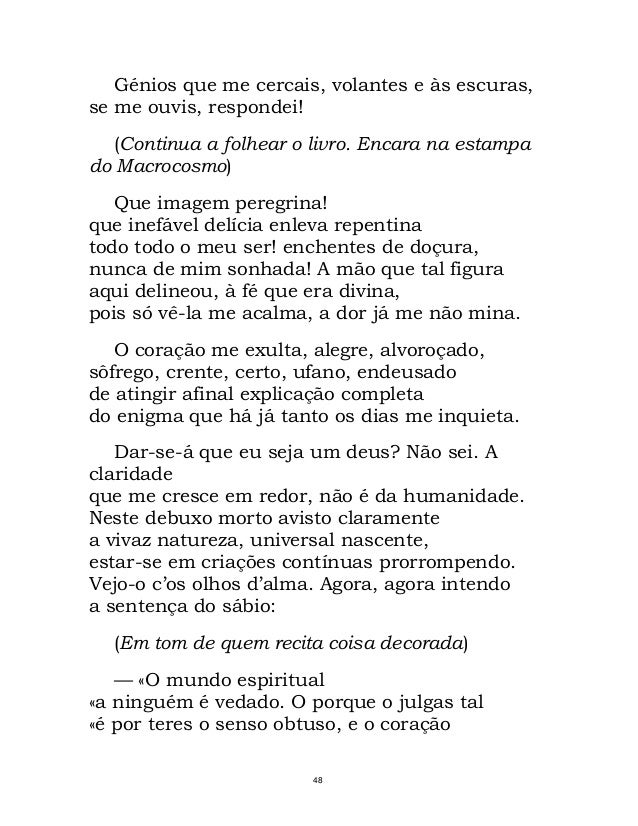 Génios que me cercais, volantes e às escuras, se me ouvis, respondei!

(*Continua a folhear o livro. Encara na estampa do Macrocosmo*)

Que imagem peregrina!
que inefável delícia enleva repentina
todo todo o meu ser! enchentes de doçura,
nunca de mim sonhada! A mão que tal figura
aqui delineou, à fé que era divina,
pois só vê-la me acalma, a dor já me não mina.

O coração me exulta, alegre, alvoroçado,
sôfrego, crente, certo, ufano, endeusado
de atingir afinal explicação completa
do enigma que há já tanto os dias me inquieta.

Dar-se-á que eu seja um deus? Não sei. A claridade
que me cresce em redor, não é da humanidade.
Neste debuxo morto avisto claramente
a vivaz natureza, universal nascente,
estar-se em criações contínuas prorrompendo.
Vejo-o c'os olhos d'alma. Agora, agora intendo
a sentença do sábio:

(*Em tom de quem recita coisa decorada*)

— «O mundo espiritual
«a ninguém é vedado. O porque o julgas tal
«é por teres o senso obtuso, e o coração

48